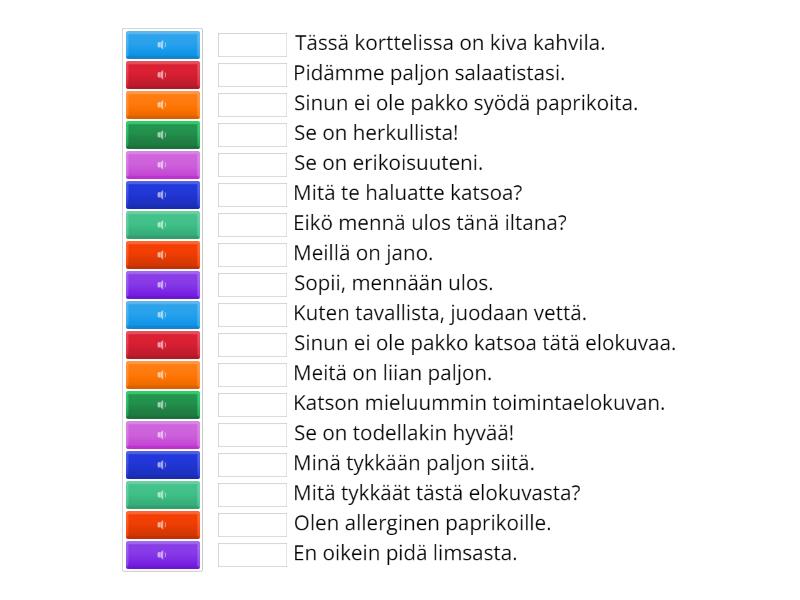 Tässä korttelissa on kiva kahvila.
Pidämme paljon salaatistasi.
Sinun ei ole pakko syödä paprikoita.
Se on herkullista!
Se on erikoisuuteni.
Mitä te haluatte katsoa?
Eikö mennä ulos tänä iltana?
Meillä on jano.
Sopii, mennään ulos.
Kuten tavallista, juodaan vettä.
Sinun ei ole pakko katsoa tätä elokuvaa.
Meitä on liian paljon.
Katson mieluummin toimintaelokuvan.
Se on todellakin hyvää!
Minä tykkään paljon siitä.
Mitä tykkäät tästä elokuvasta?
Olen allerginen paprikoille.
En oikein pidä limsasta.